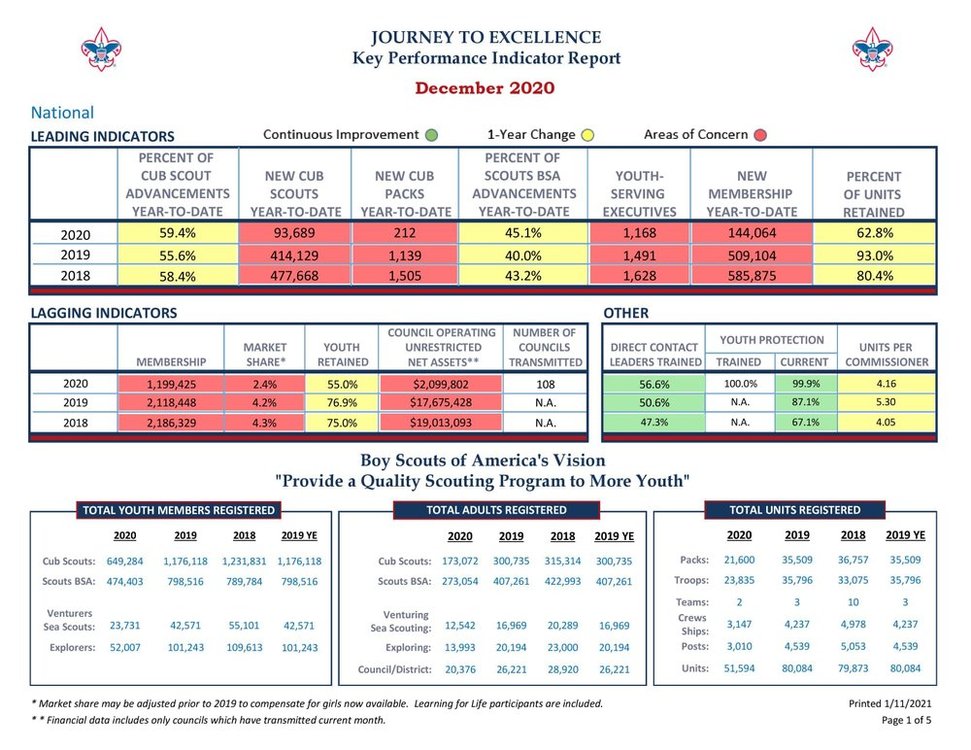 JOURNEY TO EXCELLENCE
Key Performance Indicator Report

December 2020

National

LEADING INDICATORS

Continuous Improvement 1-Year Change Areas of Concern

| | PERCENT OF CUB SCOUT ADVANCEMENTS YEAR-TO-DATE | NEW CUB SCOUTS YEAR-TO-DATE | NEW CUB PACKS YEAR-TO-DATE | PERCENT OF SCOUTS BSA ADVANCEMENTS YEAR-TO-DATE | YOUTH-SERVING EXECUTIVES | NEW MEMBERSHIP YEAR-TO-DATE | PERCENT OF UNITS RETAINED |
|---|---|---|---|---|---|---|---|
| 2020 | 59.4% | 93,689 | 212 | 45.1% | 1,168 | 144,064 | 62.8% |
| 2019 | 55.6% | 414,129 | 1,139 | 40.0% | 1,491 | 509,104 | 93.0% |
| 2018 | 58.4% | 477,668 | 1,505 | 43.2% | 1,628 | 585,875 | 80.4% |

LAGGING INDICATORS

| | MEMBERSHIP | MARKET SHARE* | YOUTH RETAINED | COUNCIL OPERATING UNRESTRICTED NET ASSETS** | NUMBER OF COUNCILS TRANSMITTED |
|---|---|---|---|---|---|
| 2020 | 1,199,425 | 2.4% | 55.0% | $2,099,802 | 108 |
| 2019 | 2,118,448 | 4.2% | 76.9% | $17,675,428 | N.A. |
| 2018 | 2,186,329 | 4.3% | 75.0% | $19,013,093 | N.A. |

OTHER

| DIRECT CONTACT LEADERS TRAINED | YOUTH PROTECTION TRAINED | YOUTH PROTECTION CURRENT | UNITS PER COMMISSIONER |
|---|---|---|---|
| 56.6% | 100.0% | 99.9% | 4.16 |
| 50.6% | N.A. | 87.1% | 5.30 |
| 47.3% | N.A. | 67.1% | 4.05 |

Boy Scouts of America's Vision
"Provide a Quality Scouting Program to More Youth"

TOTAL YOUTH MEMBERS REGISTERED

| | 2020 | 2019 | 2018 | 2019 YE |
|---|---|---|---|---|
| Cub Scouts: | 649,284 | 1,176,118 | 1,231,831 | 1,176,118 |
| Scouts BSA: | 474,403 | 798,516 | 789,784 | 798,516 |
| Venturers Sea Scouts: | 23,731 | 42,571 | 55,101 | 42,571 |
| Explorers: | 52,007 | 101,243 | 109,613 | 101,243 |

TOTAL ADULTS REGISTERED

| | 2020 | 2019 | 2018 | 2019 YE |
|---|---|---|---|---|
| Cub Scouts: | 173,072 | 300,735 | 315,314 | 300,735 |
| Scouts BSA: | 273,054 | 407,261 | 422,993 | 407,261 |
| Venturing Sea Scouting: | 12,542 | 16,969 | 20,289 | 16,969 |
| Exploring: | 13,993 | 20,194 | 23,000 | 20,194 |
| Council/District: | 20,376 | 26,221 | 28,920 | 26,221 |

TOTAL UNITS REGISTERED

| | 2020 | 2019 | 2018 | 2019 YE |
|---|---|---|---|---|
| Packs: | 21,600 | 35,509 | 36,757 | 35,509 |
| Troops: | 23,835 | 35,796 | 33,075 | 35,796 |
| Teams: | 2 | 3 | 10 | 3 |
| Crews Ships: | 3,147 | 4,237 | 4,978 | 4,237 |
| Posts: | 3,010 | 4,539 | 5,053 | 4,539 |
| Units: | 51,594 | 80,084 | 79,873 | 80,084 |

* Market share may be adjusted prior to 2019 to compensate for girls now available. Learning for Life participants are included.
* * Financial data includes only councils which have transmitted current month.

Printed 1/11/2021
Page 1 of 5